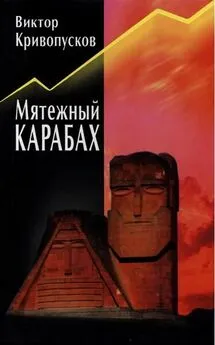 Виктор
Кривопусков

Мятежный
КАРАБАХ